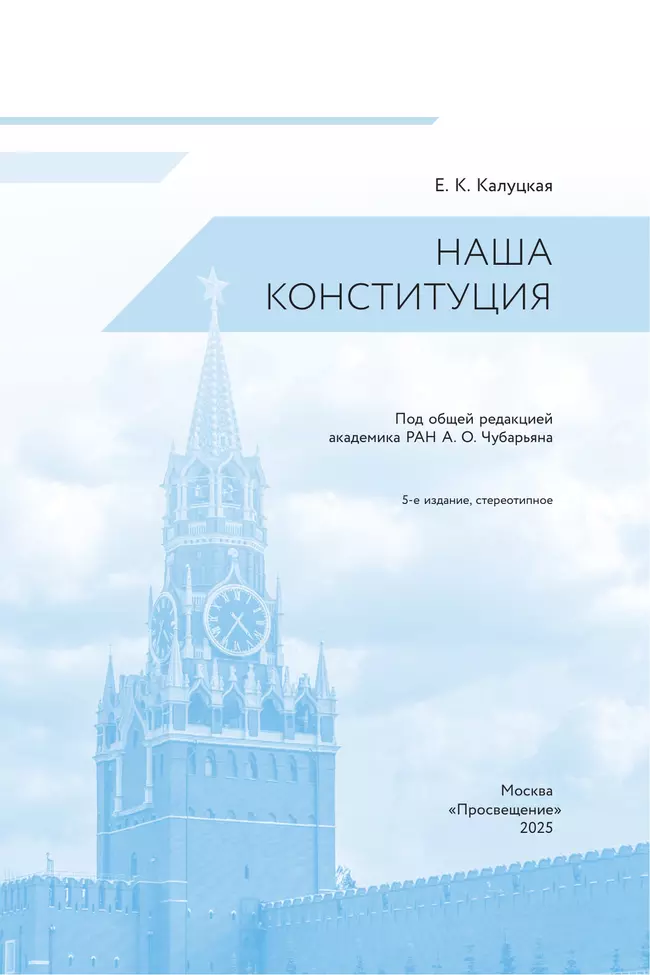 Е. К. Калуцкая

НАША КОНСТИТУЦИЯ

Под общей редакцией академика РАН А. О. Чубарьяна

5-е издание, стереотипное

Москва
«Просвещение»
2025